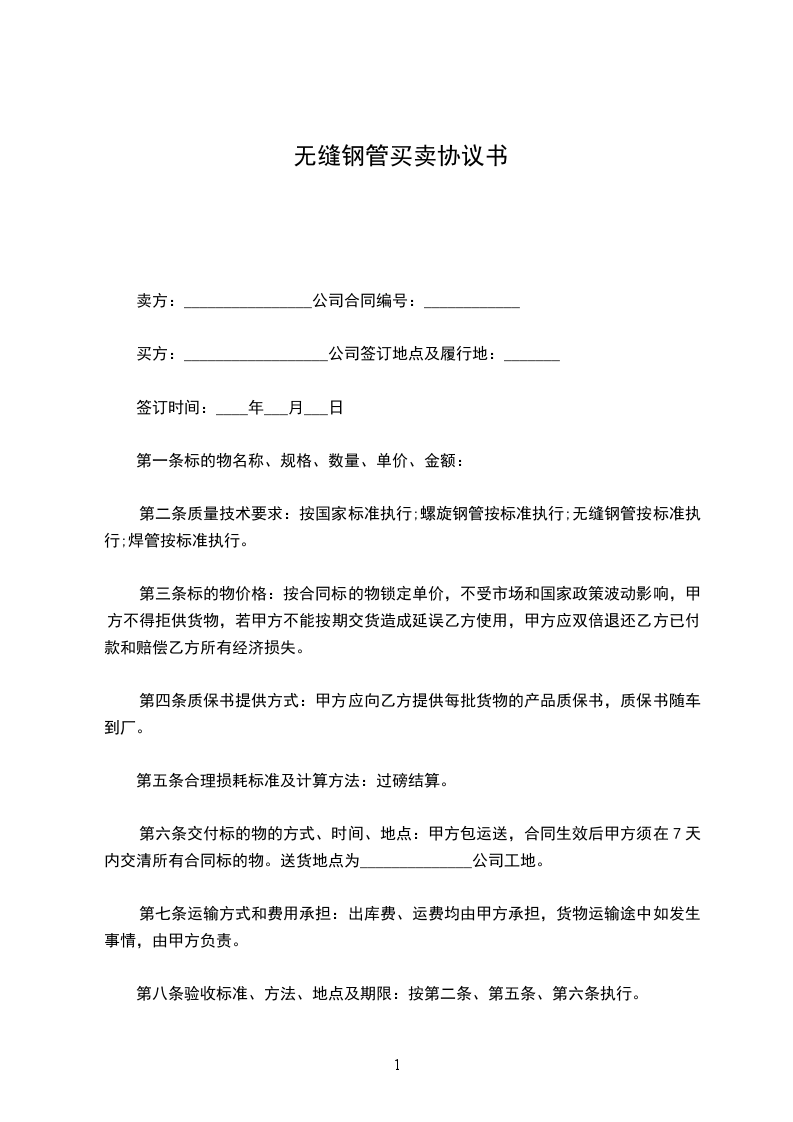 无缝钢管买卖协议书

卖方：________________公司合同编号：____________

买方：__________________公司签订地点及履行地：_______

签订时间：____年___月___日

第一条标的物名称、规格、数量、单价、金额：

第二条质量技术要求：按国家标准执行;螺旋钢管按标准执行;无缝钢管按标准执行;焊管按标准执行。

第三条标的物价格：按合同标的物锁定单价，不受市场和国家政策波动影响，甲方不得拒供货物，若甲方不能按期交货造成延误乙方使用，甲方应双倍退还乙方已付款和赔偿乙方所有经济损失。

第四条质保书提供方式：甲方应向乙方提供每批货物的产品质保书，质保书随车到厂。

第五条合理损耗标准及计算方法：过磅结算。

第六条交付标的物的方式、时间、地点：甲方包运送，合同生效后甲方须在 7 天内交清所有合同标的物。送货地点为______________公司工地。

第七条运输方式和费用承担：出库费、运费均由甲方承担，货物运输途中如发生事情，由甲方负责。

第八条验收标准、方法、地点及期限：按第二条、第五条、第六条执行。

1